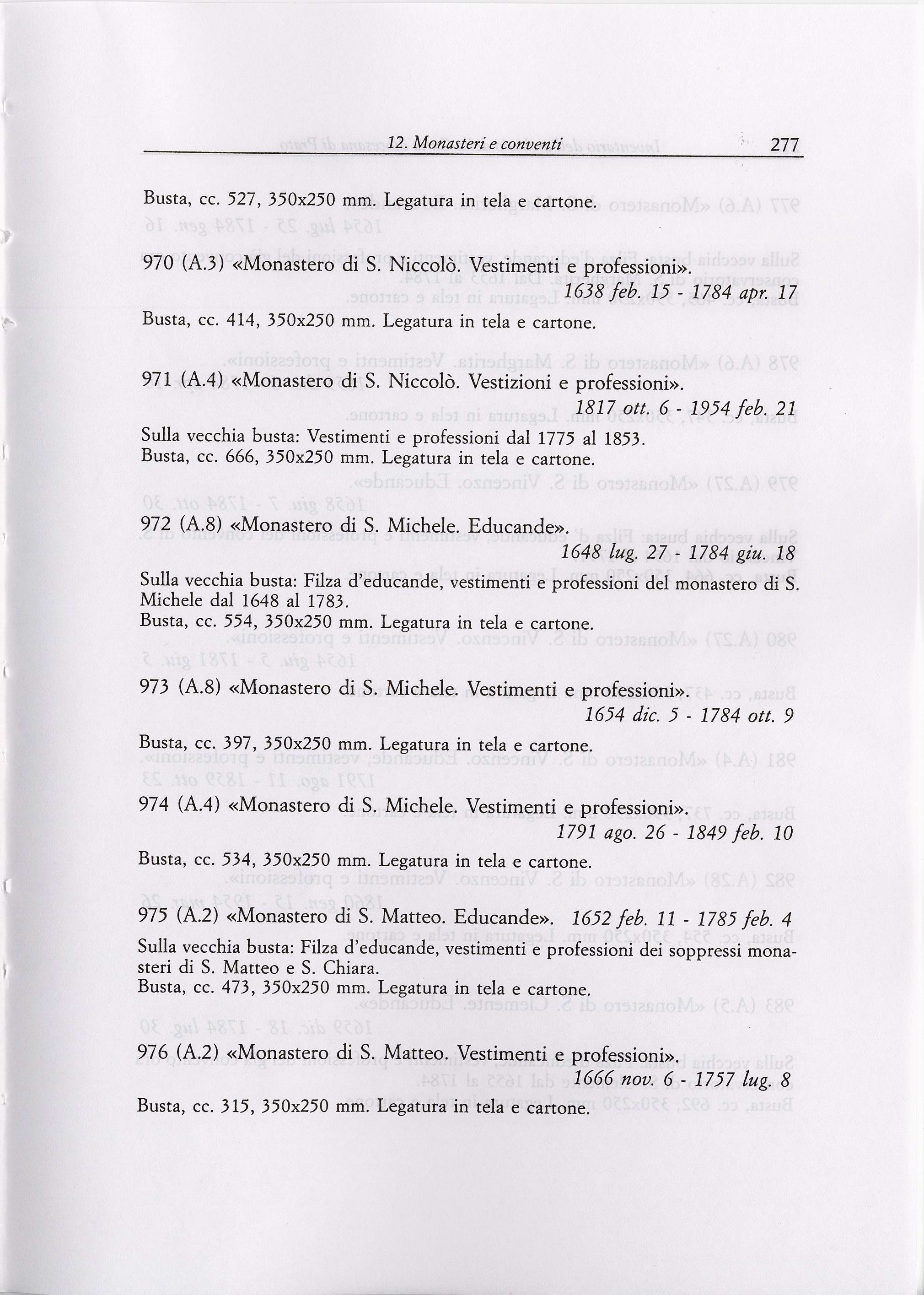 12. Monasteri e conventi 277

Busta, cc. 527, 350x250 mm. Legatura in tela e cartone.

970 (A.3) «Monastero di S. Niccolò. Vestimenti e professioni».
1638 feb. 15 - 1784 apr. 17

Busta, cc. 414, 350x250 mm. Legatura in tela e cartone.

971 (A.4) «Monastero di S. Niccolò. Vestizioni e professioni».
1817 ott. 6 - 1954 feb. 21

Sulla vecchia busta: Vestimenti e professioni dal 1775 al 1853.
Busta, cc. 666, 350x250 mm. Legatura in tela e cartone.

972 (A.8) «Monastero di S. Michele. Educande».
1648 lug. 27 - 1784 giu. 18

Sulla vecchia busta: Filza d'educande, vestimenti e professioni del monastero di S. Michele dal 1648 al 1783.
Busta, cc. 554, 350x250 mm. Legatura in tela e cartone.

973 (A.8) «Monastero di S. Michele. Vestimenti e professioni».
1654 dic. 5 - 1784 ott. 9

Busta, cc. 397, 350x250 mm. Legatura in tela e cartone.

974 (A.4) «Monastero di S. Michele. Vestimenti e professioni».
1791 ago. 26 - 1849 feb. 10

Busta, cc. 534, 350x250 mm. Legatura in tela e cartone.

975 (A.2) «Monastero di S. Matteo. Educande». 1652 feb. 11 - 1785 feb. 4

Sulla vecchia busta: Filza d'educande, vestimenti e professioni dei soppressi monasteri di S. Matteo e S. Chiara.
Busta, cc. 473, 350x250 mm. Legatura in tela e cartone.

976 (A.2) «Monastero di S. Matteo. Vestimenti e professioni».
1666 nov. 6 - 1757 lug. 8

Busta, cc. 315, 350x250 mm. Legatura in tela e cartone.